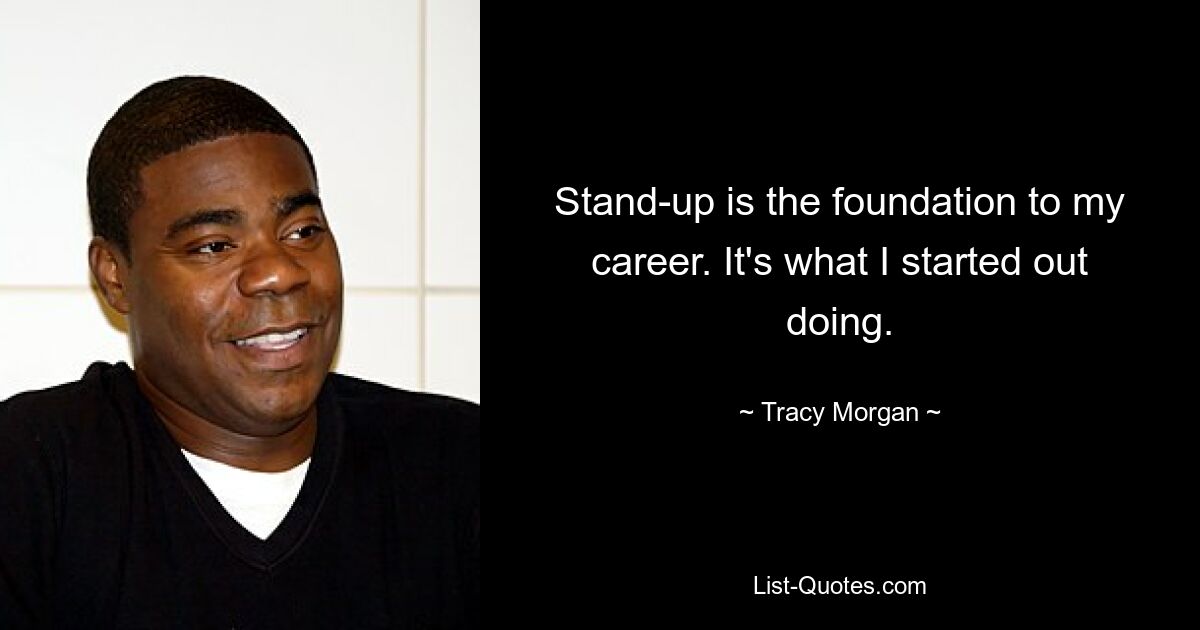 Stand-up is the foundation to my career. It's what I started out doing.

~ Tracy Morgan ~

List-Quotes.com